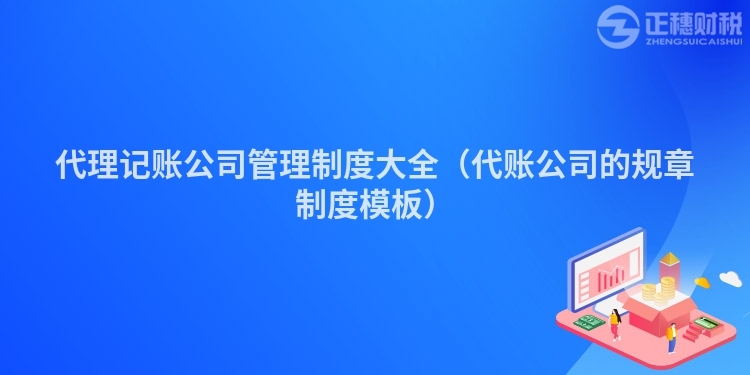 正穗财税
ZHENGSUICAISHUI

代理记账公司管理制度大全（代账公司的规章制度模板）